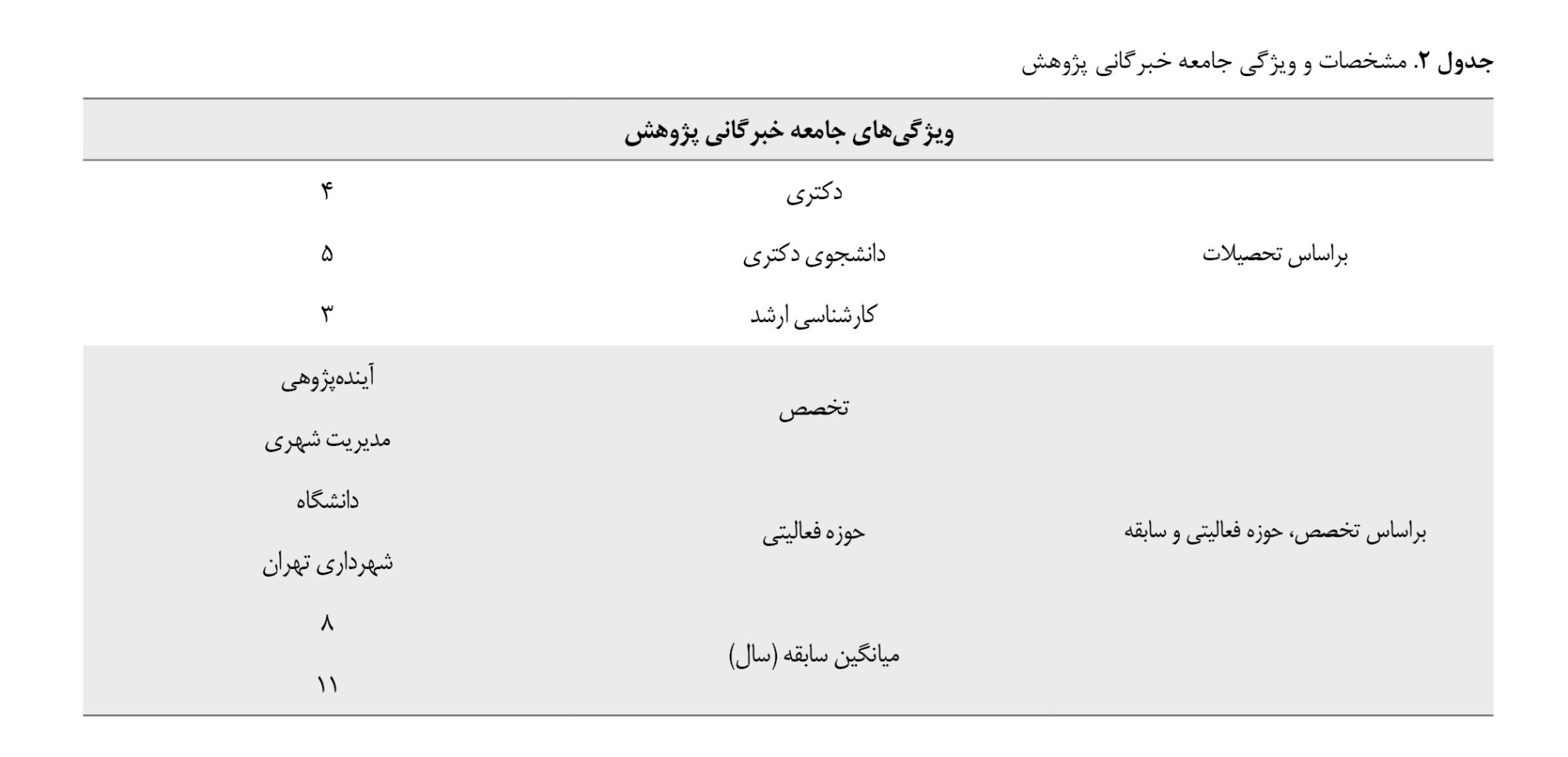 جدول ۲. مشخصات و ویژگی جامعه خبرگانی پژوهش

| ویژگی‌های جامعه خبرگانی پژوهش | | |
|---|---|---|
| براساس تحصیلات | دکتری | ۴ |
| | دانشجوی دکتری | ۵ |
| | کارشناسی ارشد | ۳ |
| براساس تخصص، حوزه فعالیتی و سابقه | تخصص | آینده‌پژوهی |
| | | مدیریت شهری |
| | حوزه فعالیتی | دانشگاه |
| | | شهرداری تهران |
| | میانگین سابقه (سال) | ۸ |
| | | ۱۱ |